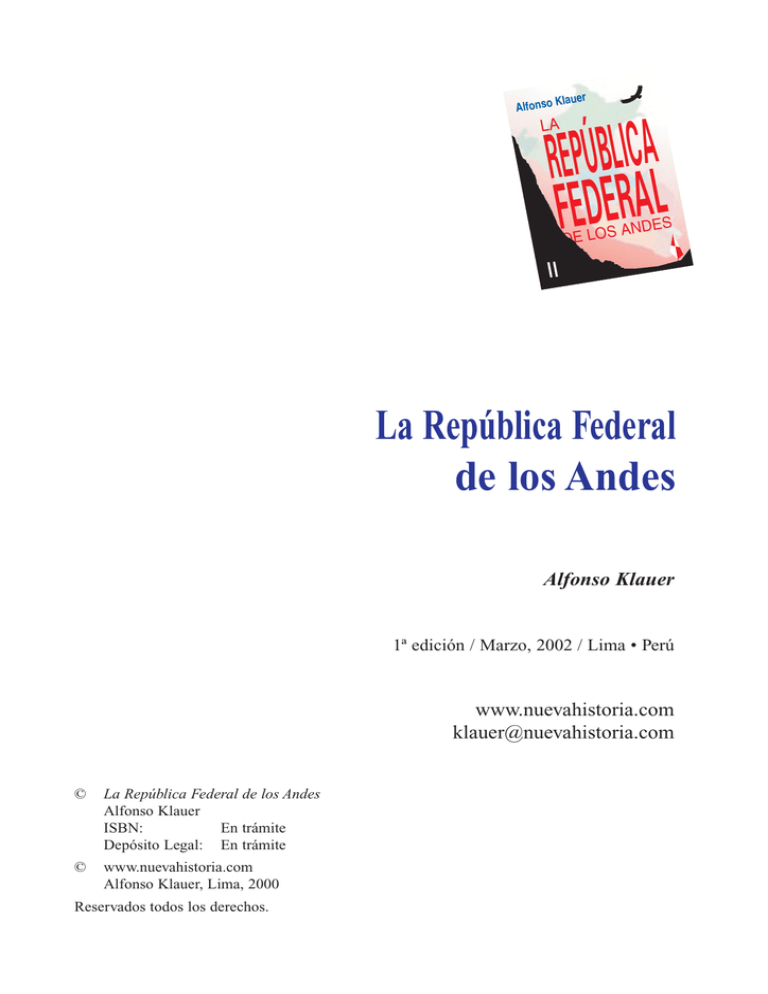 Alfonso Klauer

LA

REPÚBLICA FEDERAL

DE LOS ANDES

II

La República Federal de los Andes

Alfonso Klauer

1ª edición / Marzo, 2002 / Lima • Perú

www.nuevahistoria.com
klauer@nuevahistoria.com

© La República Federal de los Andes
Alfonso Klauer
ISBN: En trámite
Depósito Legal: En trámite

© www.nuevahistoria.com
Alfonso Klauer, Lima, 2000

Reservados todos los derechos.